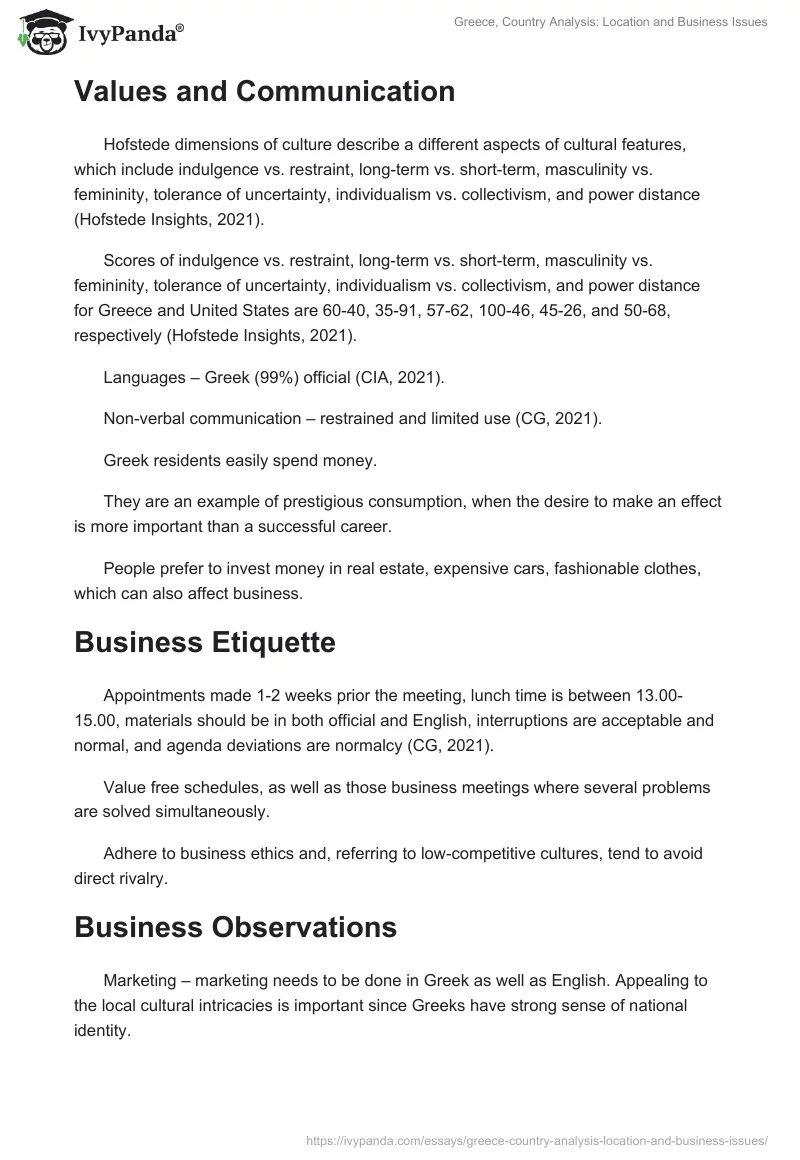 IvyPanda®

Greece, Country Analysis: Location and Business Issues

Values and Communication

Hofstede dimensions of culture describe a different aspects of cultural features, which include indulgence vs. restraint, long-term vs. short-term, masculinity vs. femininity, tolerance of uncertainty, individualism vs. collectivism, and power distance (Hofstede Insights, 2021).

Scores of indulgence vs. restraint, long-term vs. short-term, masculinity vs. femininity, tolerance of uncertainty, individualism vs. collectivism, and power distance for Greece and United States are 60-40, 35-91, 57-62, 100-46, 45-26, and 50-68, respectively (Hofstede Insights, 2021).

Languages – Greek (99%) official (CIA, 2021).

Non-verbal communication – restrained and limited use (CG, 2021).

Greek residents easily spend money.

They are an example of prestigious consumption, when the desire to make an effect is more important than a successful career.

People prefer to invest money in real estate, expensive cars, fashionable clothes, which can also affect business.

Business Etiquette

Appointments made 1-2 weeks prior the meeting, lunch time is between 13.00-15.00, materials should be in both official and English, interruptions are acceptable and normal, and agenda deviations are normalcy (CG, 2021).

Value free schedules, as well as those business meetings where several problems are solved simultaneously.

Adhere to business ethics and, referring to low-competitive cultures, tend to avoid direct rivalry.

Business Observations

Marketing – marketing needs to be done in Greek as well as English. Appealing to the local cultural intricacies is important since Greeks have strong sense of national identity.

https://ivypanda.com/essays/greece-country-analysis-location-and-business-issues/